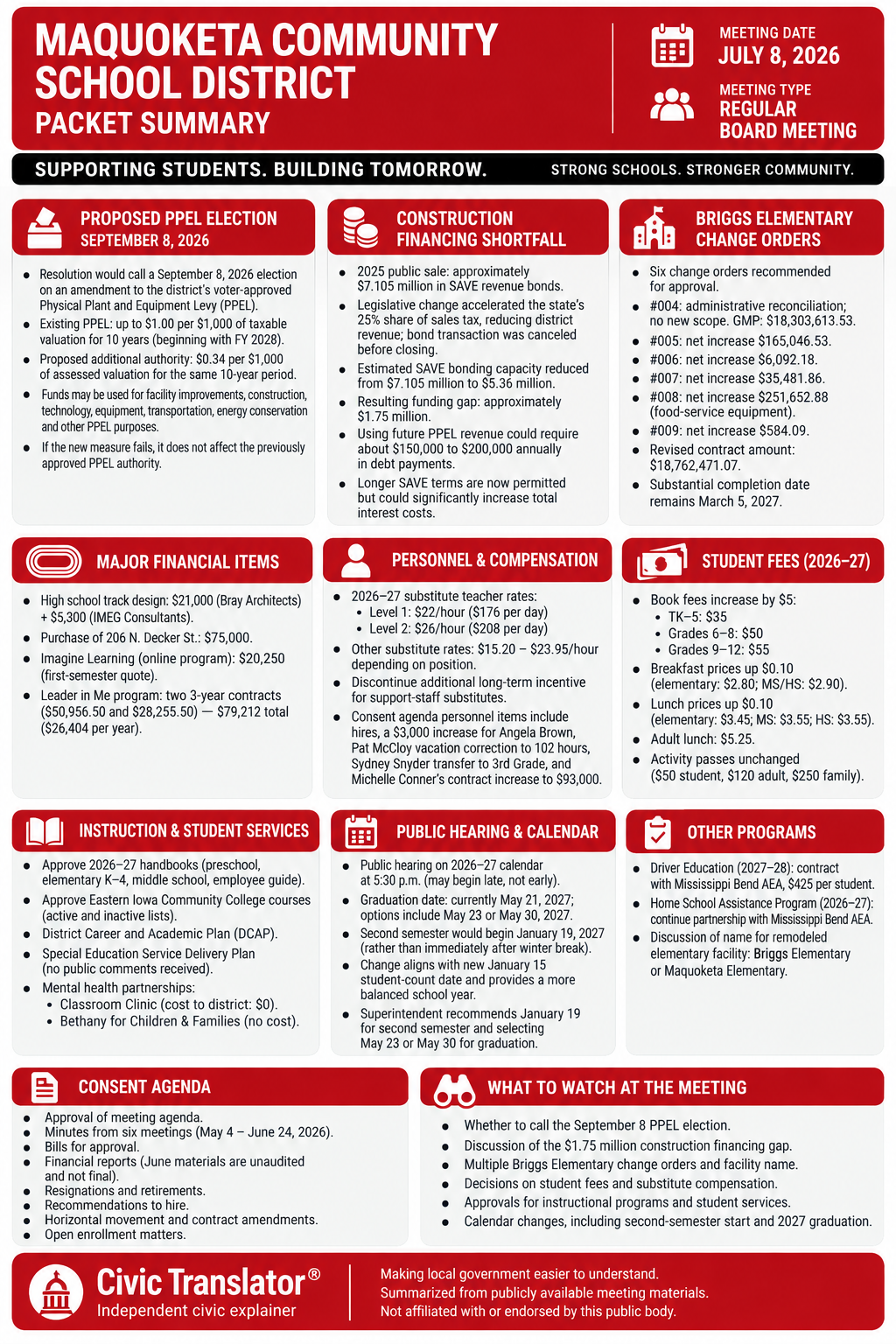 MAQUOKETA COMMUNITY SCHOOL DISTRICT
PACKET SUMMARY

MEETING DATE
JULY 8, 2026

MEETING TYPE
REGULAR BOARD MEETING

SUPPORTING STUDENTS. BUILDING TOMORROW.

STRONG SCHOOLS. STRONGER COMMUNITY.

PROPOSED PPEL ELECTION
SEPTEMBER 8, 2026

- Resolution would call a September 8, 2026 election on an amendment to the district's voter-approved Physical Plant and Equipment Levy (PPEL).
- Existing PPEL: up to $1.00 per $1,000 of taxable valuation for 10 years (beginning with FY 2028).
- Proposed additional authority: $0.34 per $1,000 of assessed valuation for the same 10-year period.
- Funds may be used for facility improvements, construction, technology, equipment, transportation, energy conservation and other PPEL purposes.
- If the new measure fails, it does not affect the previously approved PPEL authority.

CONSTRUCTION FINANCING SHORTFALL

- 2025 public sale: approximately $7.105 million in SAVE revenue bonds.
- Legislative change accelerated the state's 25% share of sales tax, reducing district revenue; bond transaction was canceled before closing.
- Estimated SAVE bonding capacity reduced from $7.105 million to $5.36 million.
- Resulting funding gap: approximately $1.75 million.
- Using future PPEL revenue could require about $150,000 to $200,000 annually in debt payments.
- Longer SAVE terms are now permitted but could significantly increase total interest costs.

BRIGGS ELEMENTARY CHANGE ORDERS

- Six change orders recommended for approval.
- #004: administrative reconciliation; no new scope. GMP: $18,303,613.53.
- #005: net increase $165,046.53.
- #006: net increase $6,092.18.
- #007: net increase $35,481.86.
- #008: net increase $251,652.88 (food-service equipment).
- #009: net increase $584.09.
- Revised contract amount: $18,762,471.07.
- Substantial completion date remains March 5, 2027.

MAJOR FINANCIAL ITEMS

- High school track design: $21,000 (Bray Architects) + $5,300 (IMEG Consultants).
- Purchase of 206 N. Decker St.: $75,000.
- Imagine Learning (online program): $20,250 (first-semester quote).
- Leader in Me program: two 3-year contracts ($50,956.50 and $28,255.50) — $79,212 total ($26,404 per year).

PERSONNEL & COMPENSATION

- 2026–27 substitute teacher rates:
  - Level 1: $22/hour ($176 per day)
  - Level 2: $26/hour ($208 per day)
- Other substitute rates: $15.20 – $23.95/hour depending on position.
- Discontinue additional long-term incentive for support-staff substitutes.
- Consent agenda personnel items include hires, a $3,000 increase for Angela Brown, Pat McCloy vacation correction to 102 hours, Sydney Snyder transfer to 3rd Grade, and Michelle Conner's contract increase to $93,000.

STUDENT FEES (2026–27)

- Book fees increase by $5:
  - TK–5: $35
  - Grades 6–8: $50
  - Grades 9–12: $55
- Breakfast prices up $0.10 (elementary: $2.80; MS/HS: $2.90).
- Lunch prices up $0.10 (elementary: $3.45; MS: $3.55; HS: $3.55).
- Adult lunch: $5.25.
- Activity passes unchanged ($50 student, $120 adult, $250 family).

INSTRUCTION & STUDENT SERVICES

- Approve 2026–27 handbooks (preschool, elementary K–4, middle school, employee guide).
- Approve Eastern Iowa Community College courses (active and inactive lists).
- District Career and Academic Plan (DCAP).
- Special Education Service Delivery Plan (no public comments received).
- Mental health partnerships:
  - Classroom Clinic (cost to district: $0).
  - Bethany for Children & Families (no cost).

PUBLIC HEARING & CALENDAR

- Public hearing on 2026–27 calendar at 5:30 p.m. (may begin late, not early).
- Graduation date: currently May 21, 2027; options include May 23 or May 30, 2027.
- Second semester would begin January 19, 2027 (rather than immediately after winter break).
- Change aligns with new January 15 student-count date and provides a more balanced school year.
- Superintendent recommends January 19 for second semester and selecting May 23 or May 30 for graduation.

OTHER PROGRAMS

- Driver Education (2027–28): contract with Mississippi Bend AEA, $425 per student.
- Home School Assistance Program (2026–27): continue partnership with Mississippi Bend AEA.
- Discussion of name for remodeled elementary facility: Briggs Elementary or Maquoketa Elementary.

CONSENT AGENDA

- Approval of meeting agenda.
- Minutes from six meetings (May 4 – June 24, 2026).
- Bills for approval.
- Financial reports (June materials are unaudited and not final).
- Resignations and retirements.
- Recommendations to hire.
- Horizontal movement and contract amendments.
- Open enrollment matters.

WHAT TO WATCH AT THE MEETING

- Whether to call the September 8 PPEL election.
- Discussion of the $1.75 million construction financing gap.
- Multiple Briggs Elementary change orders and facility name.
- Decisions on student fees and substitute compensation.
- Approvals for instructional programs and student services.
- Calendar changes, including second-semester start and 2027 graduation.

Civic Translator®
Independent civic explainer

Making local government easier to understand.
Summarized from publicly available meeting materials.
Not affiliated with or endorsed by this public body.